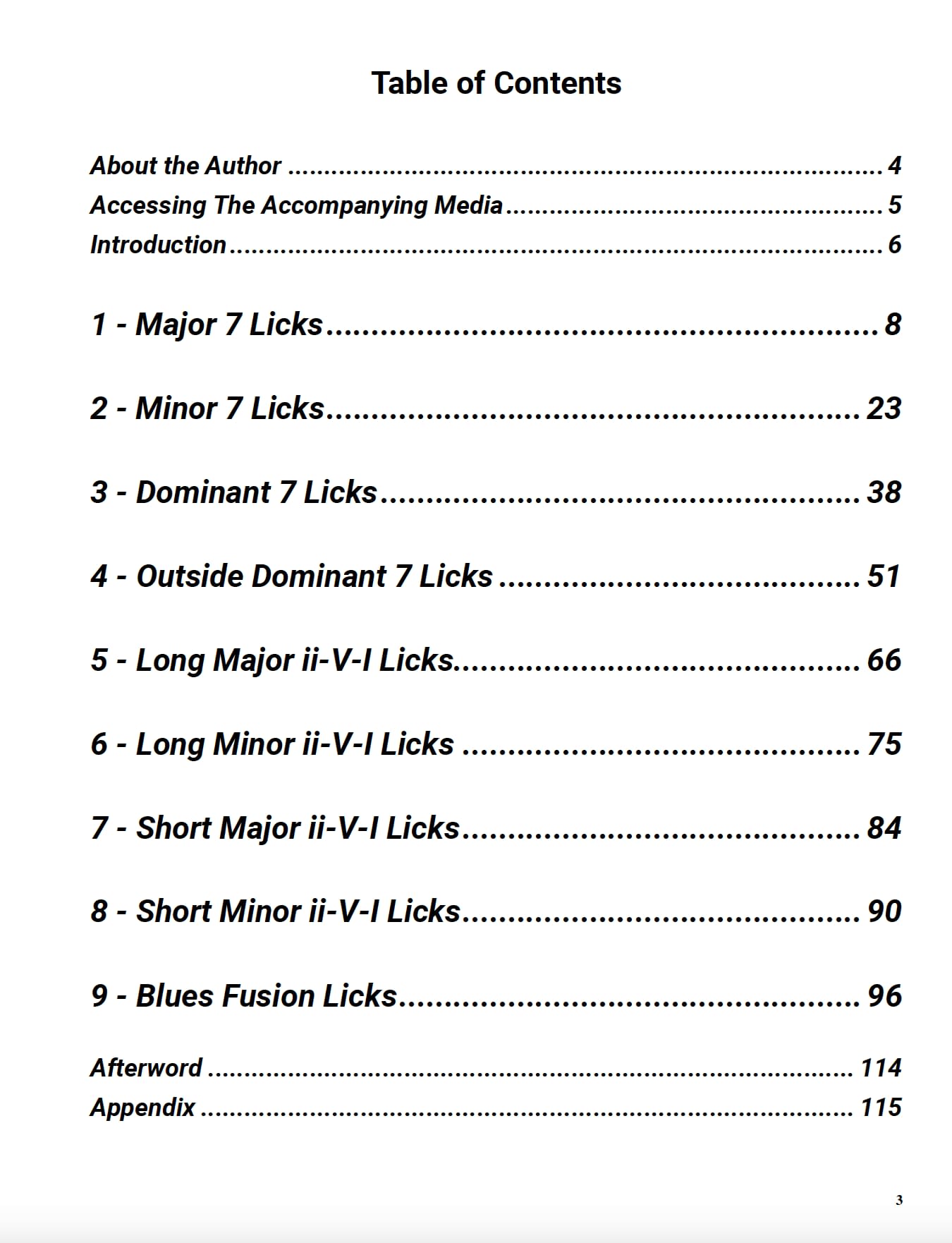 Table of Contents

About the Author 4
Accessing The Accompanying Media 5
Introduction 6

1 - Major 7 Licks 8

2 - Minor 7 Licks 23

3 - Dominant 7 Licks 38

4 - Outside Dominant 7 Licks 51

5 - Long Major ii-V-I Licks 66

6 - Long Minor ii-V-I Licks 75

7 - Short Major ii-V-I Licks 84

8 - Short Minor ii-V-I Licks 90

9 - Blues Fusion Licks 96

Afterword 114
Appendix 115

3